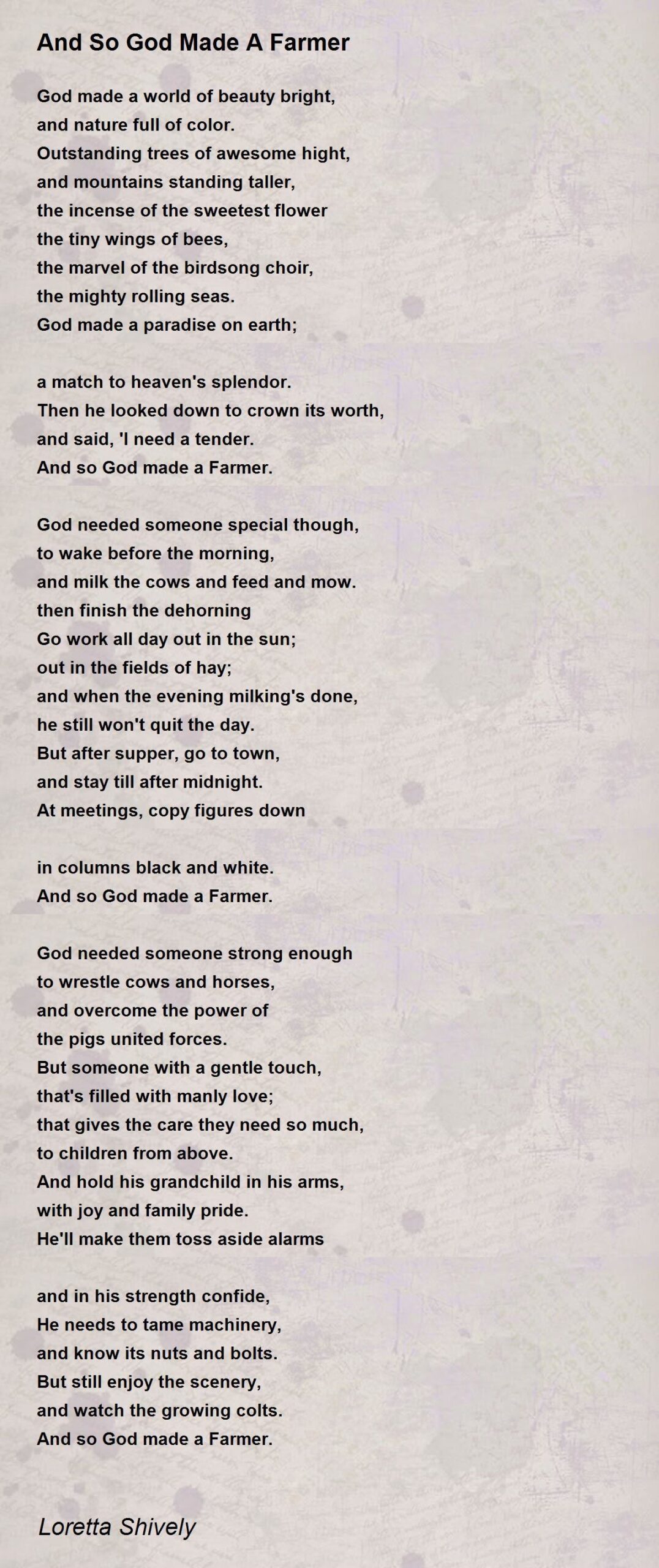 And So God Made A Farmer

God made a world of beauty bright,
and nature full of color.
Outstanding trees of awesome hight,
and mountains standing taller,
the incense of the sweetest flower
the tiny wings of bees,
the marvel of the birdsong choir,
the mighty rolling seas.
God made a paradise on earth;

a match to heaven's splendor.
Then he looked down to crown its worth,
and said, 'I need a tender.
And so God made a Farmer.

God needed someone special though,
to wake before the morning,
and milk the cows and feed and mow.
then finish the dehorning
Go work all day out in the sun;
out in the fields of hay;
and when the evening milking's done,
he still won't quit the day.
But after supper, go to town,
and stay till after midnight.
At meetings, copy figures down

in columns black and white.
And so God made a Farmer.

God needed someone strong enough
to wrestle cows and horses,
and overcome the power of
the pigs united forces.
But someone with a gentle touch,
that's filled with manly love;
that gives the care they need so much,
to children from above.
And hold his grandchild in his arms,
with joy and family pride.
He'll make them toss aside alarms

and in his strength confide,
He needs to tame machinery,
and know its nuts and bolts.
But still enjoy the scenery,
and watch the growing colts.
And so God made a Farmer.

Loretta Shively